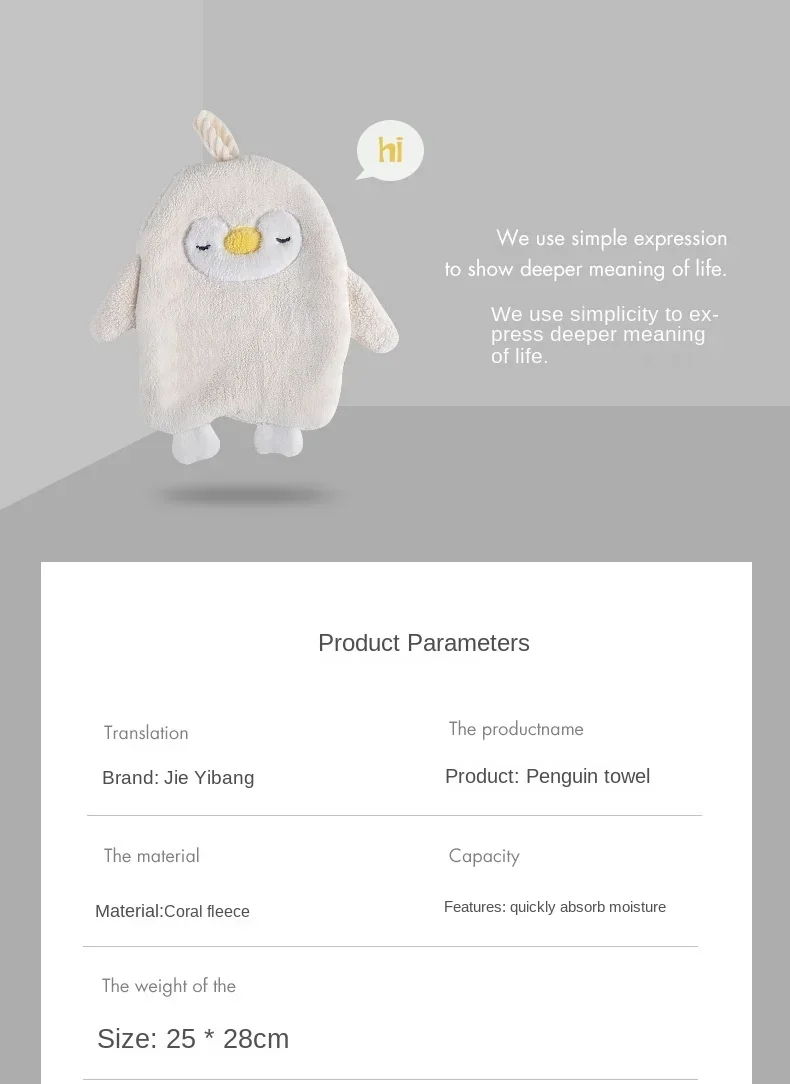 hi

We use simple expression to show deeper meaning of life.

We use simplicity to express deeper meaning of life.

Product Parameters

Translation

Brand: Jie Yibang

The productname

Product: Penguin towel

The material

Material:Coral fleece

Capacity

Features: quickly absorb moisture

The weight of the

Size: 25 * 28cm